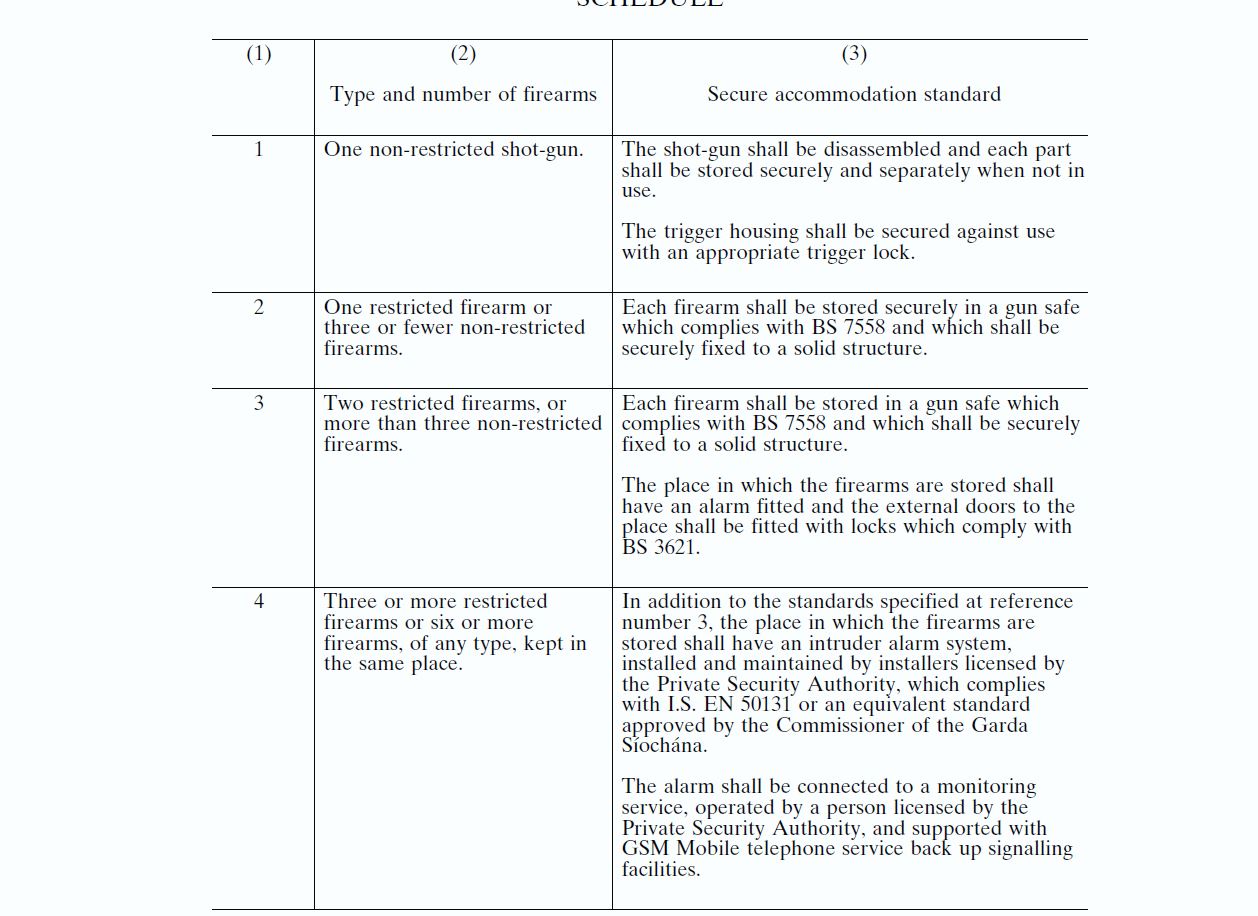 SCHEDULE

| (1) | (2) Type and number of firearms | (3) Secure accommodation standard |
|---|---|---|
| 1 | One non-restricted shot-gun. | The shot-gun shall be disassembled and each part shall be stored securely and separately when not in use. The trigger housing shall be secured against use with an appropriate trigger lock. |
| 2 | One restricted firearm or three or fewer non-restricted firearms. | Each firearm shall be stored securely in a gun safe which complies with BS 7558 and which shall be securely fixed to a solid structure. |
| 3 | Two restricted firearms, or more than three non-restricted firearms. | Each firearm shall be stored in a gun safe which complies with BS 7558 and which shall be securely fixed to a solid structure. The place in which the firearms are stored shall have an alarm fitted and the external doors to the place shall be fitted with locks which comply with BS 3621. |
| 4 | Three or more restricted firearms or six or more firearms, of any type, kept in the same place. | In addition to the standards specified at reference number 3, the place in which the firearms are stored shall have an intruder alarm system, installed and maintained by installers licensed by the Private Security Authority, which complies with I.S. EN 50131 or an equivalent standard approved by the Commissioner of the Garda Síochána. The alarm shall be connected to a monitoring service, operated by a person licensed by the Private Security Authority, and supported with GSM Mobile telephone service back up signalling facilities. |